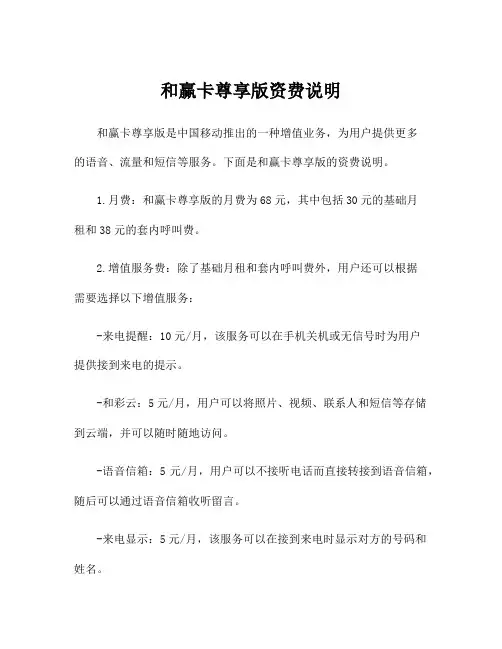 和赢卡尊享版资费说明

和赢卡尊享版是中国移动推出的一种增值业务，为用户提供更多的语音、流量和短信等服务。下面是和赢卡尊享版的资费说明。

1.月费：和赢卡尊享版的月费为68元，其中包括30元的基础月租和38元的套内呼叫费。

2.增值服务费：除了基础月租和套内呼叫费外，用户还可以根据需要选择以下增值服务：

-来电提醒：10元/月，该服务可以在手机关机或无信号时为用户提供接到来电的提示。

-和彩云：5元/月，用户可以将照片、视频、联系人和短信等存储到云端，并可以随时随地访问。

-语音信箱：5元/月，用户可以不接听电话而直接转接到语音信箱，随后可以通过语音信箱收听留言。

-来电显示：5元/月，该服务可以在接到来电时显示对方的号码和姓名。